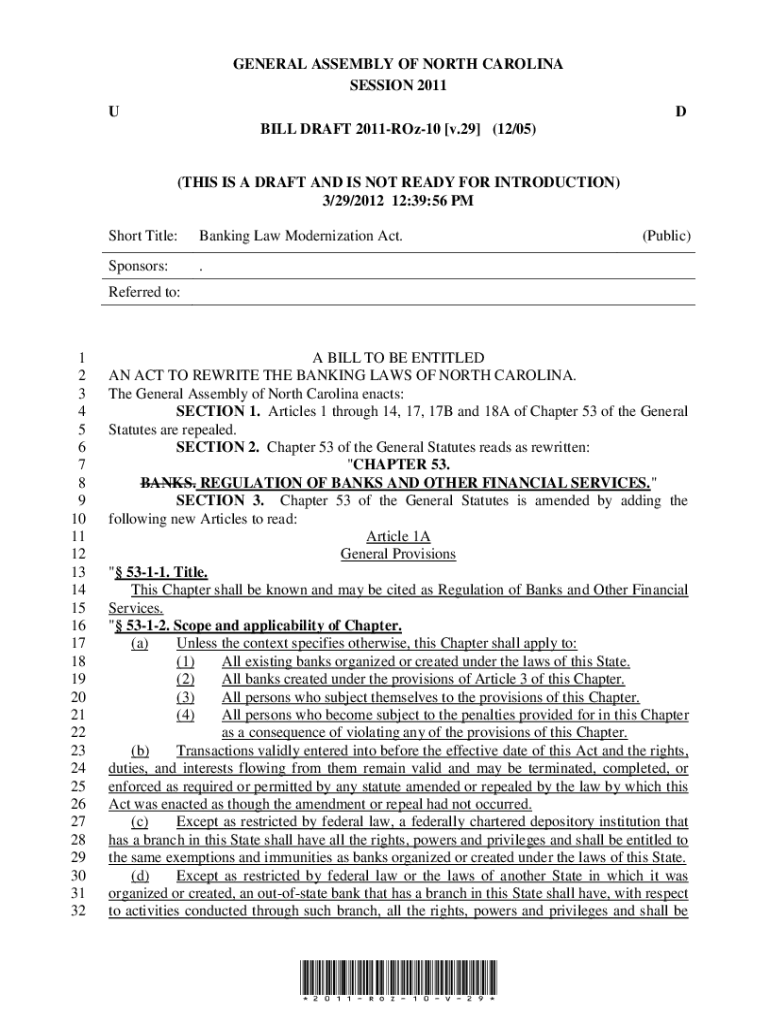 GENERAL ASSEMBLY OF NORTH CAROLINA
SESSION 2011

U D

BILL DRAFT 2011-ROz-10 [v.29] (12/05)

(THIS IS A DRAFT AND IS NOT READY FOR INTRODUCTION)
3/29/2012 12:39:56 PM

Short Title: Banking Law Modernization Act. (Public)

Sponsors: .

Referred to:

1 A BILL TO BE ENTITLED
2 AN ACT TO REWRITE THE BANKING LAWS OF NORTH CAROLINA.
3 The General Assembly of North Carolina enacts:
4 SECTION 1. Articles 1 through 14, 17, 17B and 18A of Chapter 53 of the General
5 Statutes are repealed.
6 SECTION 2. Chapter 53 of the General Statutes reads as rewritten:
7 "CHAPTER 53.
8 BANKS. REGULATION OF BANKS AND OTHER FINANCIAL SERVICES."
9 SECTION 3. Chapter 53 of the General Statutes is amended by adding the
10 following new Articles to read:
11 Article 1A
12 General Provisions
13 "§ 53-1-1. Title.
14 This Chapter shall be known and may be cited as Regulation of Banks and Other Financial
15 Services.
16 "§ 53-1-2. Scope and applicability of Chapter.
17 (a) Unless the context specifies otherwise, this Chapter shall apply to:
18 (1) All existing banks organized or created under the laws of this State.
19 (2) All banks created under the provisions of Article 3 of this Chapter.
20 (3) All persons who subject themselves to the provisions of this Chapter.
21 (4) All persons who become subject to the penalties provided for in this Chapter
22 as a consequence of violating any of the provisions of this Chapter.
23 (b) Transactions validly entered into before the effective date of this Act and the rights,
24 duties, and interests flowing from them remain valid and may be terminated, completed, or
25 enforced as required or permitted by any statute amended or repealed by the law by which this
26 Act was enacted as though the amendment or repeal had not occurred.
27 (c) Except as restricted by federal law, a federally chartered depository institution that
28 has a branch in this State shall have all the rights, powers and privileges and shall be entitled to
29 the same exemptions and immunities as banks organized or created under the laws of this State.
30 (d) Except as restricted by federal law or the laws of another State in which it was
31 organized or created, an out-of-state bank that has a branch in this State shall have, with respect
32 to activities conducted through such branch, all the rights, powers and privileges and shall be

*2011-ROZ-10-V-29*